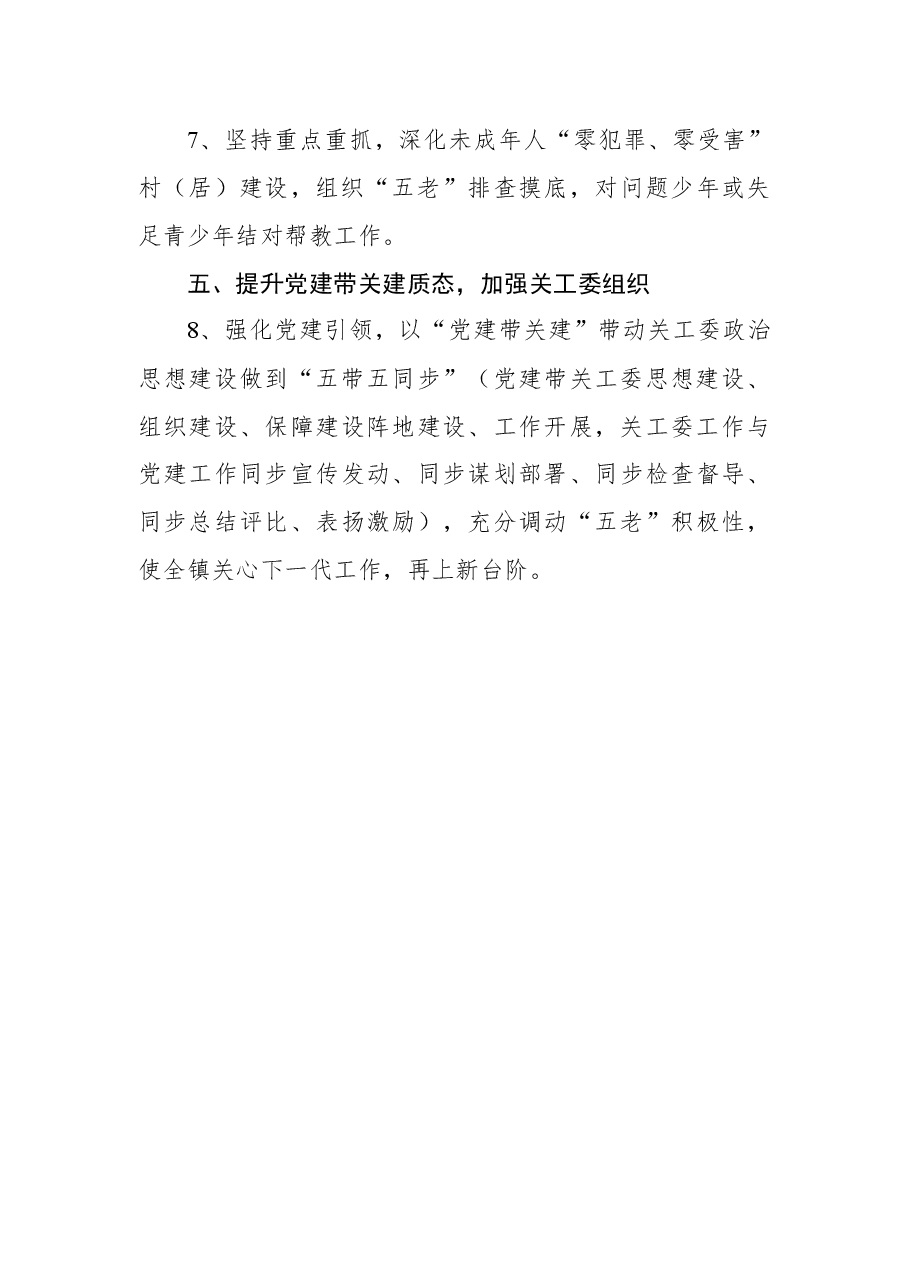 7、坚持重点重抓，深化未成年人“零犯罪、零受害”村（居）建设，组织“五老”排查摸底，对问题少年或失足青少年结对帮教工作。

五、提升党建带关建质态，加强关工委组织

8、强化党建引领，以“党建带关建”带动关工委政治思想建设做到“五带五同步”（党建带关工委思想建设、组织建设、保障建设阵地建设、工作开展，关工委工作与党建工作同步宣传发动、同步谋划部署、同步检查督导、同步总结评比、表扬激励），充分调动“五老”积极性，使全镇关心下一代工作，再上新台阶。